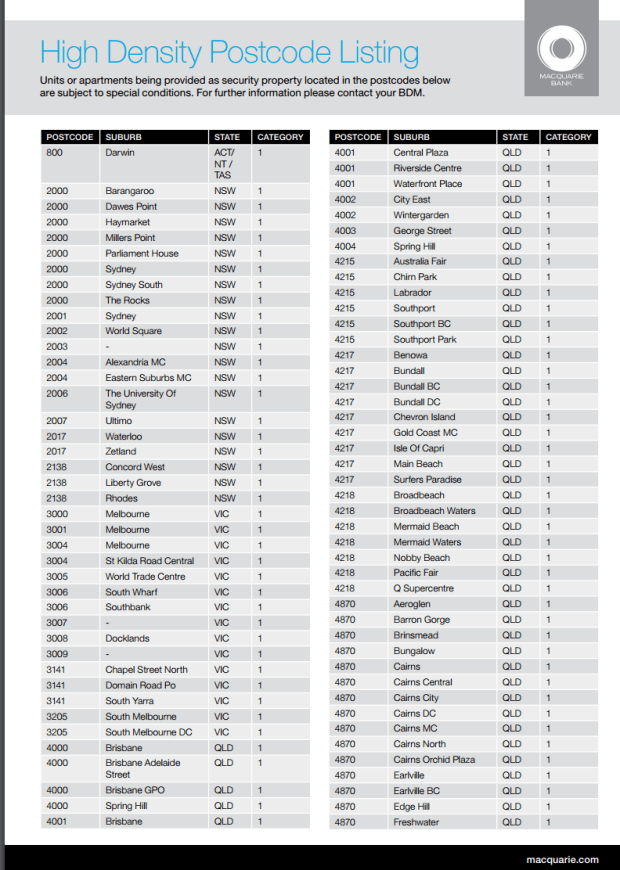 High Density Postcode Listing

Units or apartments being provided as security property located in the postcodes below are subject to special conditions. For further information please contact your BDM.

MACQUARIE BANK

| POSTCODE | SUBURB | STATE | CATEGORY |
|---|---|---|---|
| 800 | Darwin | ACT/ NT / TAS | 1 |
| 2000 | Barangaroo | NSW | 1 |
| 2000 | Dawes Point | NSW | 1 |
| 2000 | Haymarket | NSW | 1 |
| 2000 | Millers Point | NSW | 1 |
| 2000 | Parliament House | NSW | 1 |
| 2000 | Sydney | NSW | 1 |
| 2000 | Sydney South | NSW | 1 |
| 2000 | The Rocks | NSW | 1 |
| 2001 | Sydney | NSW | 1 |
| 2002 | World Square | NSW | 1 |
| 2003 | - | NSW | 1 |
| 2004 | Alexandria MC | NSW | 1 |
| 2004 | Eastern Suburbs MC | NSW | 1 |
| 2006 | The University Of Sydney | NSW | 1 |
| 2007 | Ultimo | NSW | 1 |
| 2017 | Waterloo | NSW | 1 |
| 2017 | Zetland | NSW | 1 |
| 2138 | Concord West | NSW | 1 |
| 2138 | Liberty Grove | NSW | 1 |
| 2138 | Rhodes | NSW | 1 |
| 3000 | Melbourne | VIC | 1 |
| 3001 | Melbourne | VIC | 1 |
| 3004 | Melbourne | VIC | 1 |
| 3004 | St Kilda Road Central | VIC | 1 |
| 3005 | World Trade Centre | VIC | 1 |
| 3006 | South Wharf | VIC | 1 |
| 3006 | Southbank | VIC | 1 |
| 3007 | - | VIC | 1 |
| 3008 | Docklands | VIC | 1 |
| 3009 | - | VIC | 1 |
| 3141 | Chapel Street North | VIC | 1 |
| 3141 | Domain Road Po | VIC | 1 |
| 3141 | South Yarra | VIC | 1 |
| 3205 | South Melbourne | VIC | 1 |
| 3205 | South Melbourne DC | VIC | 1 |
| 4000 | Brisbane | QLD | 1 |
| 4000 | Brisbane Adelaide Street | QLD | 1 |
| 4000 | Brisbane GPO | QLD | 1 |
| 4000 | Spring Hill | QLD | 1 |
| 4001 | Brisbane | QLD | 1 |

| POSTCODE | SUBURB | STATE | CATEGORY |
|---|---|---|---|
| 4001 | Central Plaza | QLD | 1 |
| 4001 | Riverside Centre | QLD | 1 |
| 4001 | Waterfront Place | QLD | 1 |
| 4002 | City East | QLD | 1 |
| 4002 | Wintergarden | QLD | 1 |
| 4003 | George Street | QLD | 1 |
| 4004 | Spring Hill | QLD | 1 |
| 4215 | Australia Fair | QLD | 1 |
| 4215 | Chirn Park | QLD | 1 |
| 4215 | Labrador | QLD | 1 |
| 4215 | Southport | QLD | 1 |
| 4215 | Southport BC | QLD | 1 |
| 4215 | Southport Park | QLD | 1 |
| 4217 | Benowa | QLD | 1 |
| 4217 | Bundall | QLD | 1 |
| 4217 | Bundall BC | QLD | 1 |
| 4217 | Bundall DC | QLD | 1 |
| 4217 | Chevron Island | QLD | 1 |
| 4217 | Gold Coast MC | QLD | 1 |
| 4217 | Isle Of Capri | QLD | 1 |
| 4217 | Main Beach | QLD | 1 |
| 4217 | Surfers Paradise | QLD | 1 |
| 4218 | Broadbeach | QLD | 1 |
| 4218 | Broadbeach Waters | QLD | 1 |
| 4218 | Mermaid Beach | QLD | 1 |
| 4218 | Mermaid Waters | QLD | 1 |
| 4218 | Nobby Beach | QLD | 1 |
| 4218 | Pacific Fair | QLD | 1 |
| 4218 | Q Supercentre | QLD | 1 |
| 4870 | Aeroglen | QLD | 1 |
| 4870 | Barron Gorge | QLD | 1 |
| 4870 | Brinsmead | QLD | 1 |
| 4870 | Bungalow | QLD | 1 |
| 4870 | Cairns | QLD | 1 |
| 4870 | Cairns Central | QLD | 1 |
| 4870 | Cairns City | QLD | 1 |
| 4870 | Cairns DC | QLD | 1 |
| 4870 | Cairns MC | QLD | 1 |
| 4870 | Cairns North | QLD | 1 |
| 4870 | Cairns Orchid Plaza | QLD | 1 |
| 4870 | Earlville | QLD | 1 |
| 4870 | Earlville BC | QLD | 1 |
| 4870 | Edge Hill | QLD | 1 |
| 4870 | Freshwater | QLD | 1 |

macquarie.com